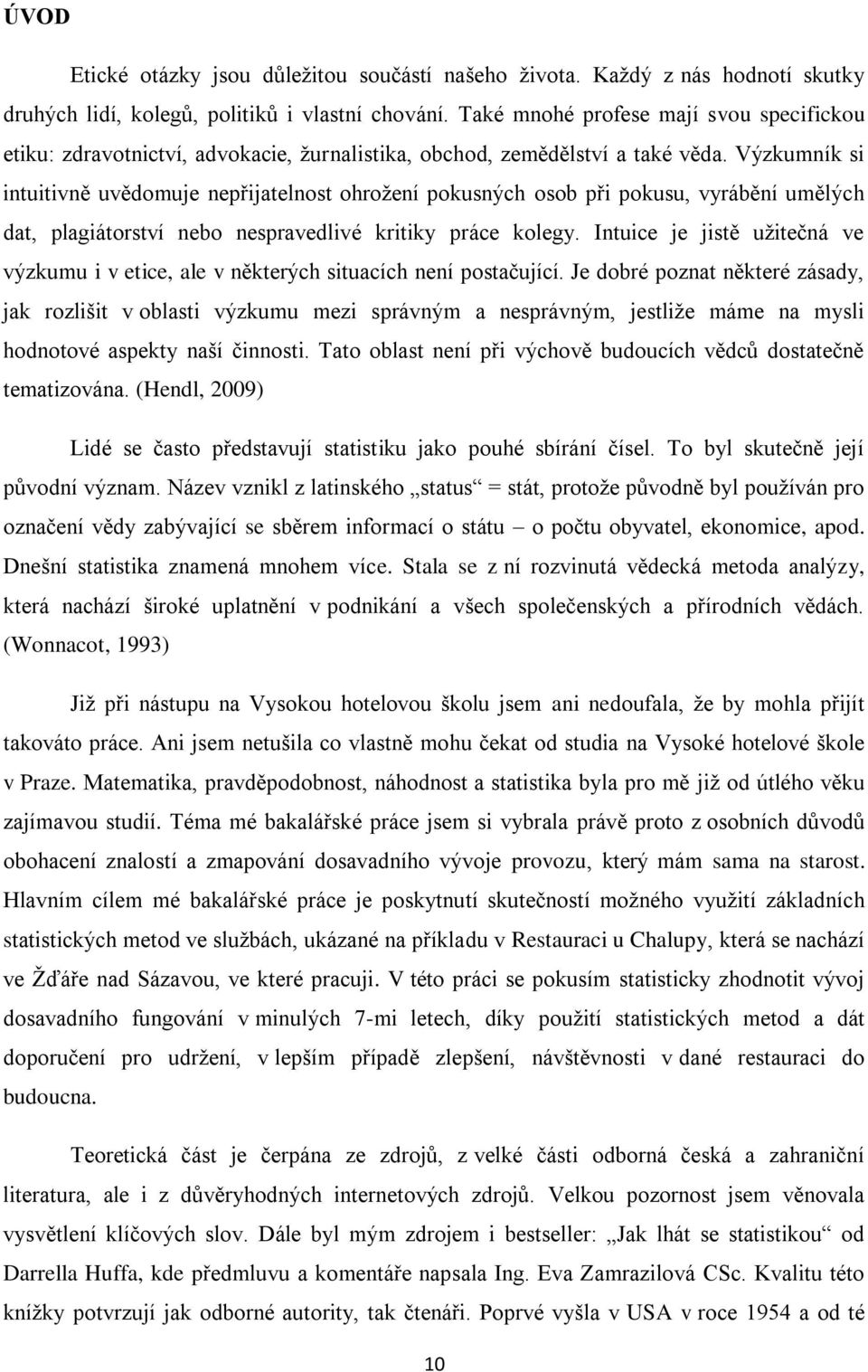 ÚVOD

Etické otázky jsou důležitou součástí našeho života. Každý z nás hodnotí skutky druhých lidí, kolegů, politiků i vlastní chování. Také mnohé profese mají svou specifickou etiku: zdravotnictví, advokacie, žurnalistika, obchod, zemědělství a také věda. Výzkumník si intuitivně uvědomuje nepřijatelnost ohrožení pokusných osob při pokusu, vyrábění umělých dat, plagiátorství nebo nespravedlivé kritiky práce kolegy. Intuice je jistě užitečná ve výzkumu i v etice, ale v některých situacích není postačující. Je dobré poznat některé zásady, jak rozlišit v oblasti výzkumu mezi správným a nesprávným, jestliže máme na mysli hodnotové aspekty naší činnosti. Tato oblast není při výchově budoucích vědců dostatečně tematizována. (Hendl, 2009)

Lidé se často představují statistiku jako pouhé sbírání čísel. To byl skutečně její původní význam. Název vznikl z latinského „status“ = stát, protože původně byl používán pro označení vědy zabývající se sběrem informací o státu – o počtu obyvatel, ekonomice, apod. Dnešní statistika znamená mnohem více. Stala se z ní rozvinutá vědecká metoda analýzy, která nachází široké uplatnění v podnikání a všech společenských a přírodních vědách. (Wonnacot, 1993)

Již při nástupu na Vysokou hotelovou školu jsem ani nedoufala, že by mohla přijít takováto práce. Ani jsem netušila co vlastně mohu čekat od studia na Vysoké hotelové škole v Praze. Matematika, pravděpodobnost, náhodnost a statistika byla pro mě již od útlého věku zajímavou studií. Téma mé bakalářské práce jsem si vybrala právě proto z osobních důvodů obohacení znalostí a zmapování dosavadního vývoje provozu, který mám sama na starost. Hlavním cílem mé bakalářské práce je poskytnutí skutečností možného využití základních statistických metod ve službách, ukázané na příkladu v Restauraci u Chalupy, která se nachází ve Žďáře nad Sázavou, ve které pracuji. V této práci se pokusím statisticky zhodnotit vývoj dosavadního fungování v minulých 7-mi letech, díky použití statistických metod a dát doporučení pro udržení, v lepším případě zlepšení, návštěvnosti v dané restauraci do budoucna.

Teoretická část je čerpána ze zdrojů, z velké části odborná česká a zahraniční literatura, ale i z důvěryhodných internetových zdrojů. Velkou pozornost jsem věnovala vysvětlení klíčových slov. Dále byl mým zdrojem i bestseller: „Jak lhát se statistikou“ od Darrella Huffa, kde předmluvu a komentáře napsala Ing. Eva Zamrazilová CSc. Kvalitu této knížky potvrzují jak odborné autority, tak čtenáři. Poprvé vyšla v USA v roce 1954 a od té

10